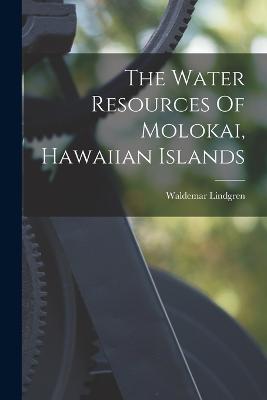 The Water Resources Of Molokai, Hawaiian Islands

Waldemar Lindgren